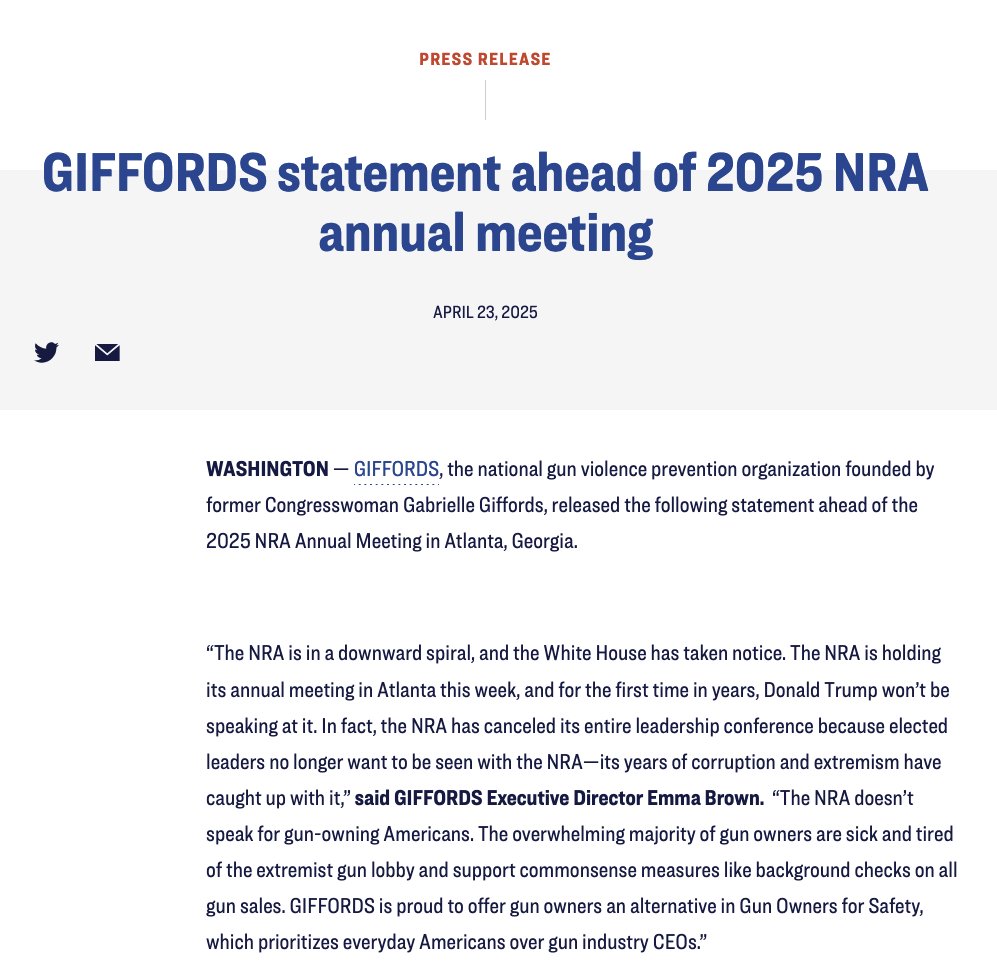 PRESS RELEASE

GIFFORDS statement ahead of 2025 NRA annual meeting

APRIL 23, 2025

WASHINGTON — GIFFORDS, the national gun violence prevention organization founded by former Congresswoman Gabrielle Giffords, released the following statement ahead of the 2025 NRA Annual Meeting in Atlanta, Georgia.

“The NRA is in a downward spiral, and the White House has taken notice. The NRA is holding its annual meeting in Atlanta this week, and for the first time in years, Donald Trump won’t be speaking at it. In fact, the NRA has canceled its entire leadership conference because elected leaders no longer want to be seen with the NRA—its years of corruption and extremism have caught up with it,” said GIFFORDS Executive Director Emma Brown. “The NRA doesn’t speak for gun-owning Americans. The overwhelming majority of gun owners are sick and tired of the extremist gun lobby and support commonsense measures like background checks on all gun sales. GIFFORDS is proud to offer gun owners an alternative in Gun Owners for Safety, which prioritizes everyday Americans over gun industry CEOs.”